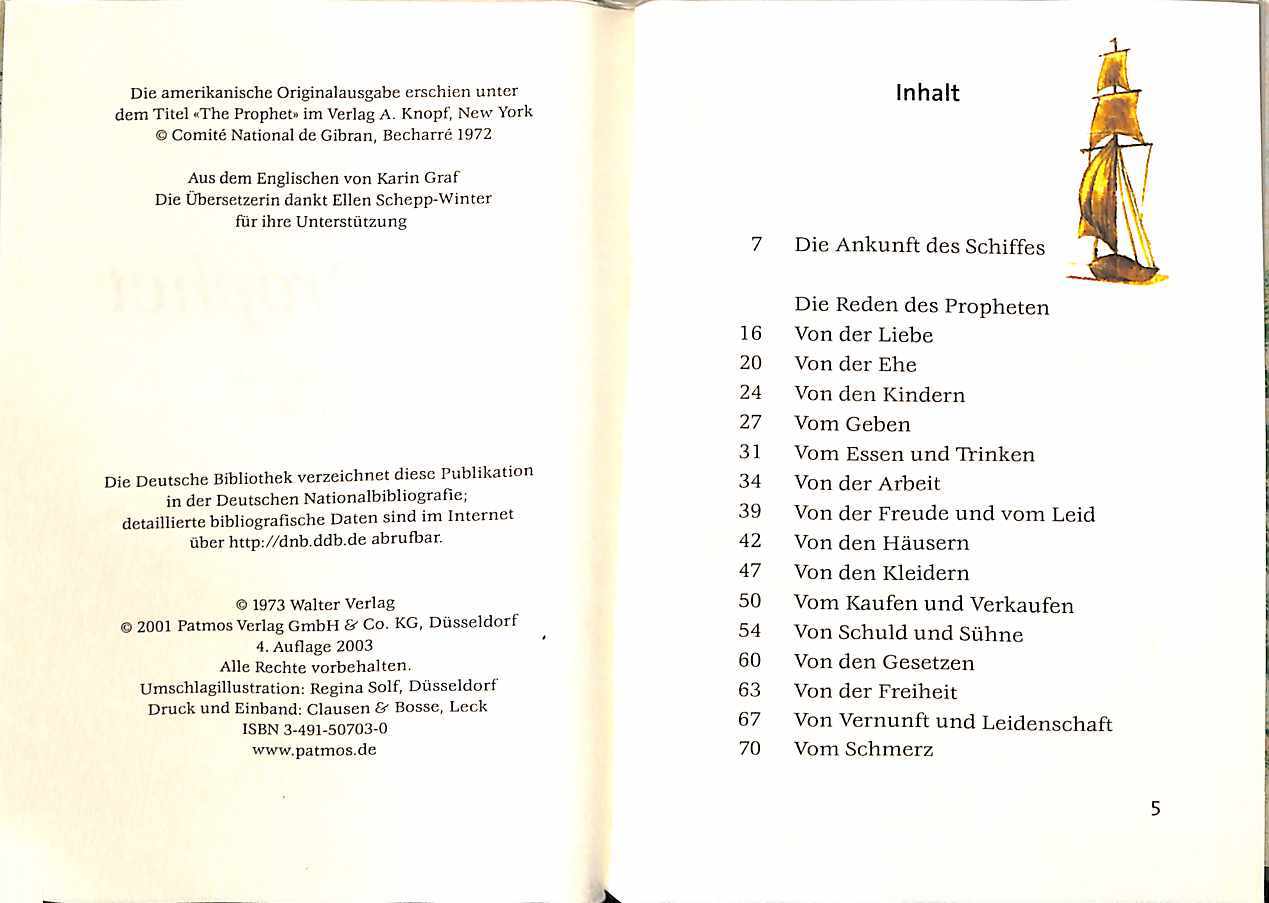 Die amerikanische Originalausgabe erschien unter dem Titel «The Prophet» im Verlag A. Knopf, New York
© Comité National de Gibran, Becharré 1972

Aus dem Englischen von Karin Graf
Die Übersetzerin dankt Ellen Schepp-Winter für ihre Unterstützung

Die Deutsche Bibliothek verzeichnet diese Publikation in der Deutschen Nationalbibliografie; detaillierte bibliografische Daten sind im Internet über http://dnb.ddb.de abrufbar.

© 1973 Walter Verlag
© 2001 Patmos Verlag GmbH & Co. KG, Düsseldorf
4. Auflage 2003
Alle Rechte vorbehalten.
Umschlagillustration: Regina Solf, Düsseldorf
Druck und Einband: Clausen & Bosse, Leck
ISBN 3-491-50703-0
www.patmos.de

Inhalt

7 Die Ankunft des Schiffes

Die Reden des Propheten
16 Von der Liebe
20 Von der Ehe
24 Von den Kindern
27 Vom Geben
31 Vom Essen und Trinken
34 Von der Arbeit
39 Von der Freude und vom Leid
42 Von den Häusern
47 Von den Kleidern
50 Vom Kaufen und Verkaufen
54 Von Schuld und Sühne
60 Von den Gesetzen
63 Von der Freiheit
67 Von Vernunft und Leidenschaft
70 Vom Schmerz

5